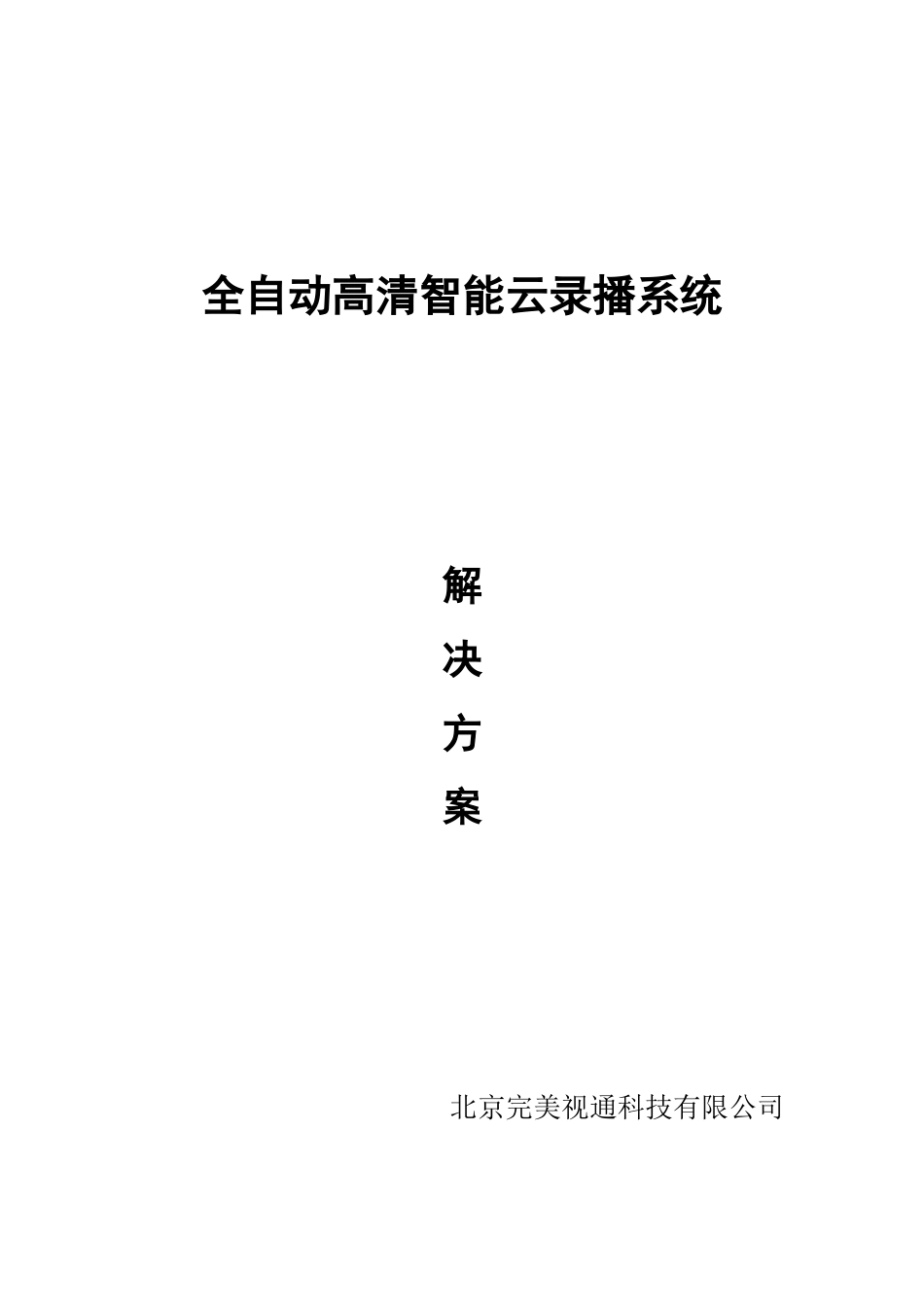 全自动高清智能云录播系统

解

决

方

案

北京完美视通科技有限公司